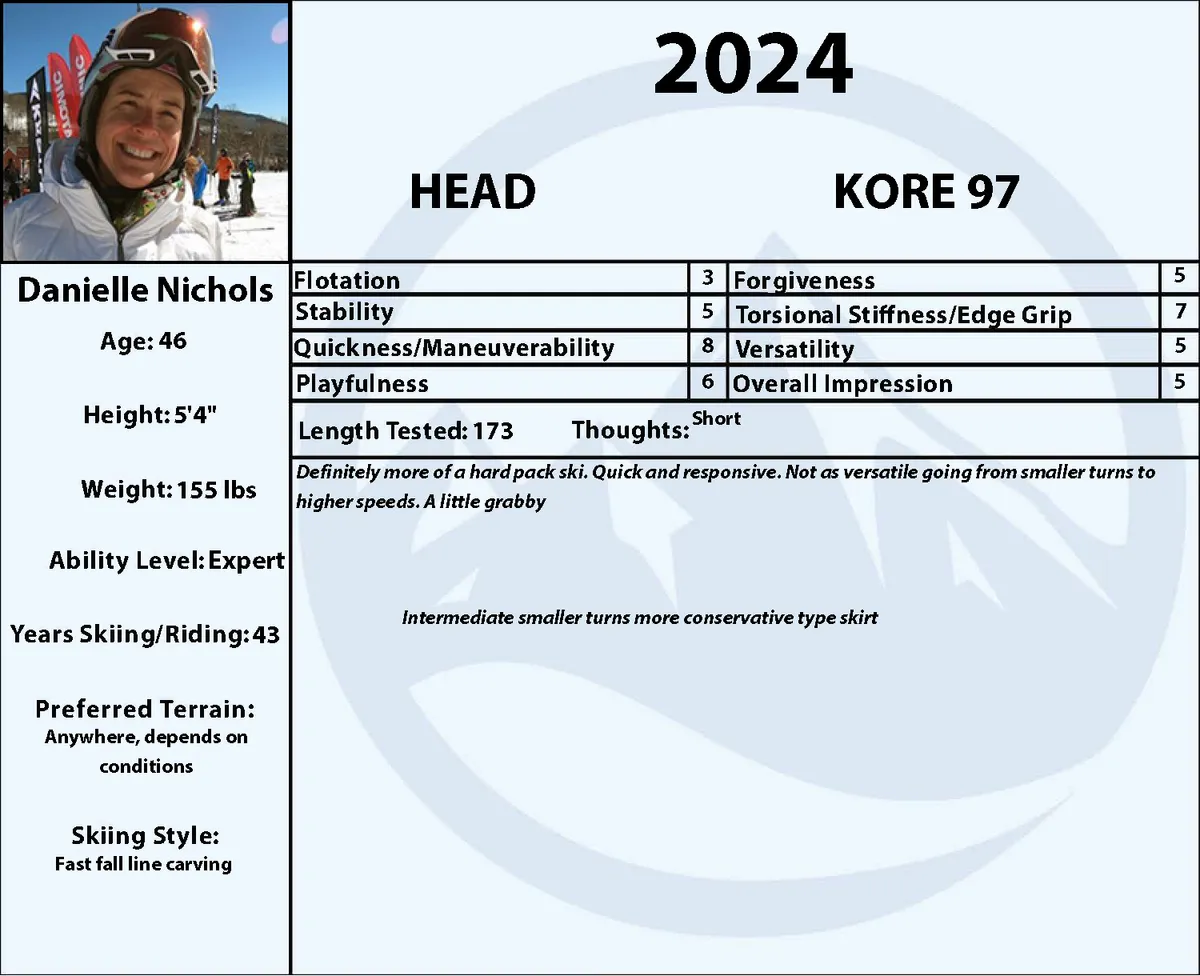 2024

HEAD

KORE 97

Danielle Nichols

Age: 46

Height: 5'4"

Weight: 155 lbs

Ability Level: Expert

Years Skiing/Riding: 43

Preferred Terrain:
Anywhere, depends on conditions

Skiing Style:
Fast fall line carving

| Flotation | 3 | Forgiveness | 5 |
|---|---|---|---|
| Stability | 5 | Torsional Stiffness/Edge Grip | 7 |
| Quickness/Maneuverability | 8 | Versatility | 5 |
| Playfulness | 6 | Overall Impression | 5 |

Length Tested: 173 Thoughts: Short

Definitely more of a hard pack ski. Quick and responsive. Not as versatile going from smaller turns to higher speeds. A little grabby

Intermediate smaller turns more conservative type skirt